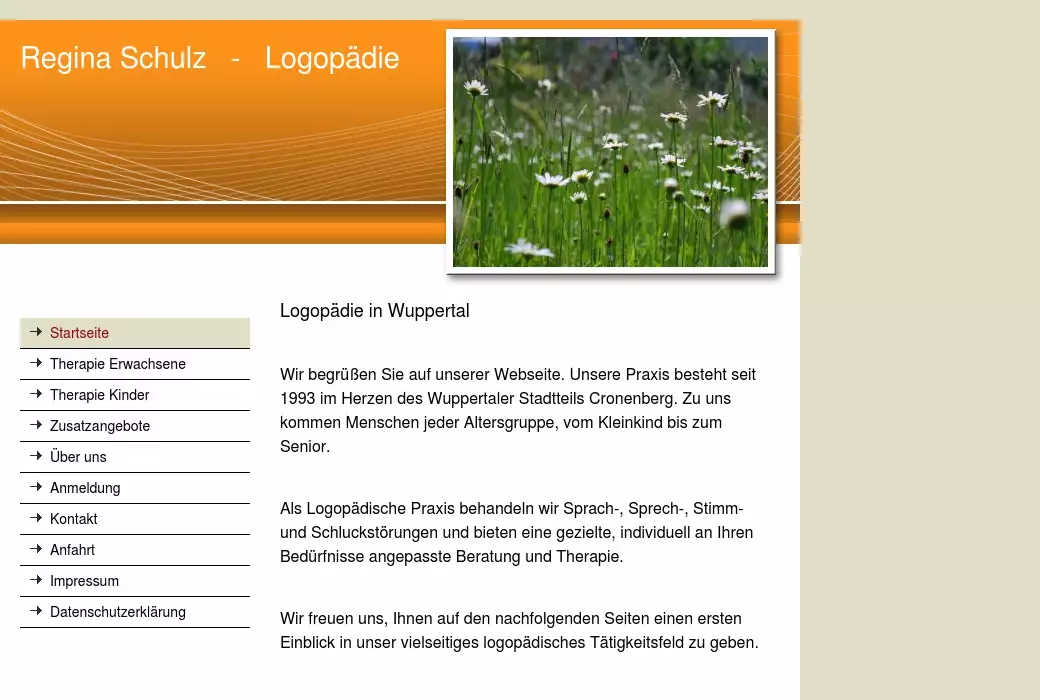 Regina Schulz - Logopädie

Startseite
Therapie Erwachsene
Therapie Kinder
Zusatzangebote
Über uns
Anmeldung
Kontakt
Anfahrt
Impressum
Datenschutzerklärung

Logopädie in Wuppertal

Wir begrüßen Sie auf unserer Webseite. Unsere Praxis besteht seit 1993 im Herzen des Wuppertaler Stadtteils Cronenberg. Zu uns kommen Menschen jeder Altersgruppe, vom Kleinkind bis zum Senior.

Als Logopädische Praxis behandeln wir Sprach-, Sprech-, Stimm- und Schluckstörungen und bieten eine gezielte, individuell an Ihren Bedürfnisse angepasste Beratung und Therapie.

Wir freuen uns, Ihnen auf den nachfolgenden Seiten einen ersten Einblick in unser vielseitiges logopädisches Tätigkeitsfeld zu geben.